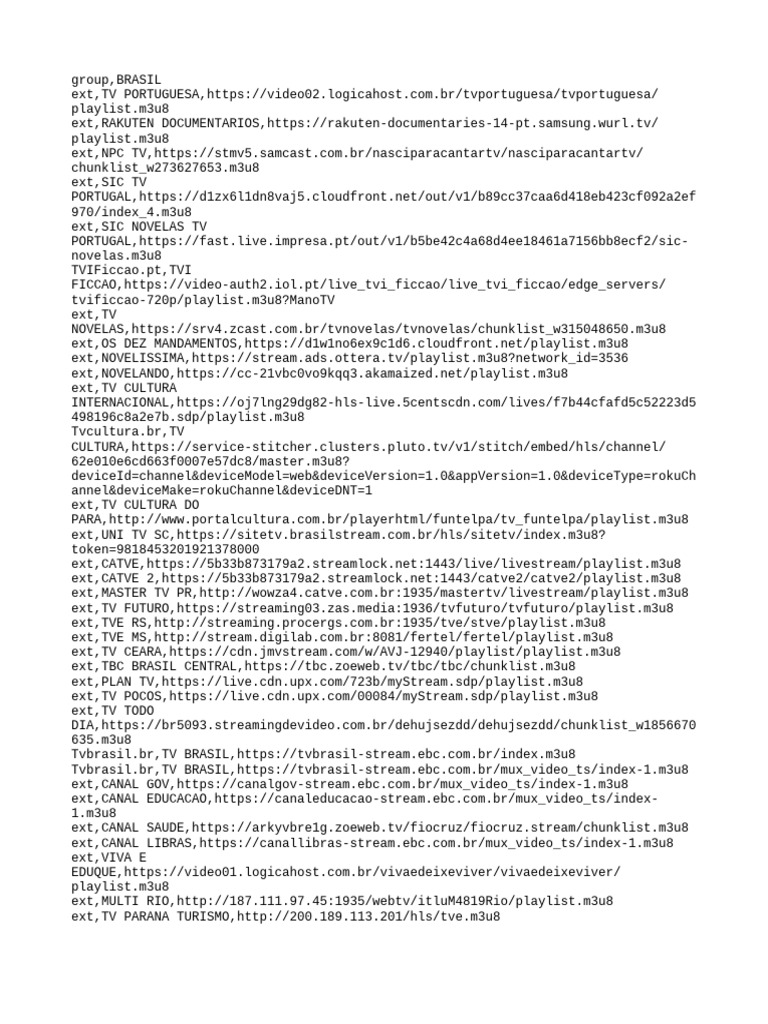 group,BRASIL
ext,TV PORTUGUESA,https://video02.logicahost.com.br/tvportuguesa/tvportuguesa/playlist.m3u8
ext,RAKUTEN DOCUMENTARIOS,https://rakuten-documentaries-14-pt.samsung.wurl.tv/playlist.m3u8
ext,NPC TV,https://stmv5.samcast.com.br/nasciparacantartv/nasciparacantartv/chunklist_w273627653.m3u8
ext,SIC TV PORTUGAL,https://d1zx6l1dn8vaj5.cloudfront.net/out/v1/b89cc37caa6d418eb423cf092a2ef970/index_4.m3u8
ext,SIC NOVELAS TV PORTUGAL,https://fast.live.impresa.pt/out/v1/b5be42c4a68d4ee18461a7156bb8ecf2/sic-novelas.m3u8
TVIFiccao.pt,TVI FICCAO,https://video-auth2.iol.pt/live_tvi_ficcao/live_tvi_ficcao/edge_servers/tvificcao-720p/playlist.m3u8?ManoTV
ext,TV NOVELAS,https://srv4.zcast.com.br/tvnovelas/tvnovelas/chunklist_w315048650.m3u8
ext,OS DEZ MANDAMENTOS,https://d1w1no6ex9c1d6.cloudfront.net/playlist.m3u8
ext,NOVELISSIMA,https://stream.ads.ottera.tv/playlist.m3u8?network_id=3536
ext,NOVELANDO,https://cc-21vbc0vo9kqq3.akamaized.net/playlist.m3u8
ext,TV CULTURA INTERNACIONAL,https://oj7lng29dg82-hls-live.5centscdn.com/lives/f7b44cfafd5c52223d5498196c8a2e7b.sdp/playlist.m3u8
Tvcultura.br,TV CULTURA,https://service-stitcher.clusters.pluto.tv/v1/stitch/embed/hls/channel/62e010e6cd663f0007e57dc8/master.m3u8?deviceId=channel&deviceModel=web&deviceVersion=1.0&appVersion=1.0&deviceType=rokuChannel&deviceMake=rokuChannel&deviceDNT=1
ext,TV CULTURA DO PARA,http://www.portalcultura.com.br/playerhtml/funtelpa/tv_funtelpa/playlist.m3u8
ext,UNI TV SC,https://sitetv.brasilstream.com.br/hls/sitetv/index.m3u8?token=9818453201921378000
ext,CATVE,https://5b33b873179a2.streamlock.net:1443/live/livestream/playlist.m3u8
ext,CATVE 2,https://5b33b873179a2.streamlock.net:1443/catve2/catve2/playlist.m3u8
ext,MASTER TV PR,http://wowza4.catve.com.br:1935/mastertv/livestream/playlist.m3u8
ext,TV FUTURO,https://streaming03.zas.media:1936/tvfuturo/tvfuturo/playlist.m3u8
ext,TVE RS,http://streaming.procergs.com.br:1935/tve/stve/playlist.m3u8
ext,TVE MS,http://stream.digilab.com.br:8081/fertel/fertel/playlist.m3u8
ext,TV CEARA,https://cdn.jmvstream.com/w/AVJ-12940/playlist/playlist.m3u8
ext,TBC BRASIL CENTRAL,https://tbc.zoeweb.tv/tbc/tbc/chunklist.m3u8
ext,PLAN TV,https://live.cdn.upx.com/723b/myStream.sdp/playlist.m3u8
ext,TV POCOS,https://live.cdn.upx.com/00084/myStream.sdp/playlist.m3u8
ext,TV TODO DIA,https://br5093.streamingdevideo.com.br/dehujsezdd/dehujsezdd/chunklist_w1856670635.m3u8
Tvbrasil.br,TV BRASIL,https://tvbrasil-stream.ebc.com.br/index.m3u8
Tvbrasil.br,TV BRASIL,https://tvbrasil-stream.ebc.com.br/mux_video_ts/index-1.m3u8
ext,CANAL GOV,https://canalgov-stream.ebc.com.br/mux_video_ts/index-1.m3u8
ext,CANAL EDUCACAO,https://canaleducacao-stream.ebc.com.br/mux_video_ts/index-1.m3u8
ext,CANAL SAUDE,https://arkyvbre1g.zoeweb.tv/fiocruz/fiocruz.stream/chunklist.m3u8
ext,CANAL LIBRAS,https://canallibras-stream.ebc.com.br/mux_video_ts/index-1.m3u8
ext,VIVA E EDUQUE,https://video01.logicahost.com.br/vivaedeixeviver/vivaedeixeviver/playlist.m3u8
ext,MULTI RIO,http://187.111.97.45:1935/webtv/itluM4819Rio/playlist.m3u8
ext,TV PARANA TURISMO,http://200.189.113.201/hls/tve.m3u8